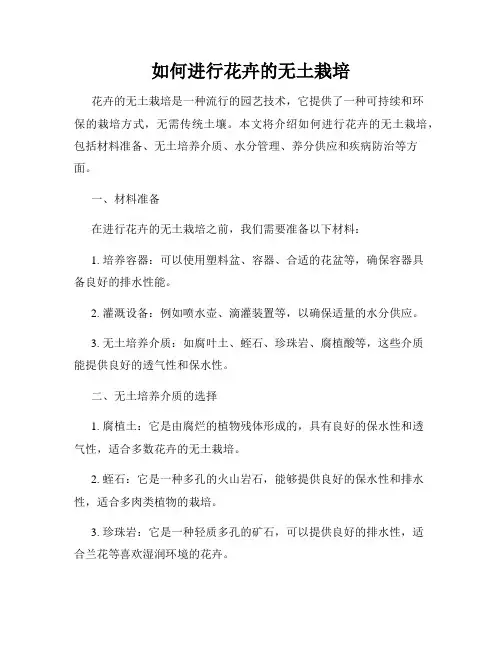 如何进行花卉的无土栽培

花卉的无土栽培是一种流行的园艺技术，它提供了一种可持续和环保的栽培方式，无需传统土壤。本文将介绍如何进行花卉的无土栽培，包括材料准备、无土培养介质、水分管理、养分供应和疾病防治等方面。

一、材料准备

在进行花卉的无土栽培之前，我们需要准备以下材料：

1. 培养容器：可以使用塑料盆、容器、合适的花盆等，确保容器具备良好的排水性能。

2. 灌溉设备：例如喷水壶、滴灌装置等，以确保适量的水分供应。

3. 无土培养介质：如腐叶土、蛭石、珍珠岩、腐植酸等，这些介质能提供良好的透气性和保水性。

二、无土培养介质的选择

1. 腐植土：它是由腐烂的植物残体形成的，具有良好的保水性和透气性，适合多数花卉的无土栽培。

2. 蛭石：它是一种多孔的火山岩石，能够提供良好的保水性和排水性，适合多肉类植物的栽培。

3. 珍珠岩：它是一种轻质多孔的矿石，可以提供良好的排水性，适合兰花等喜欢湿润环境的花卉。